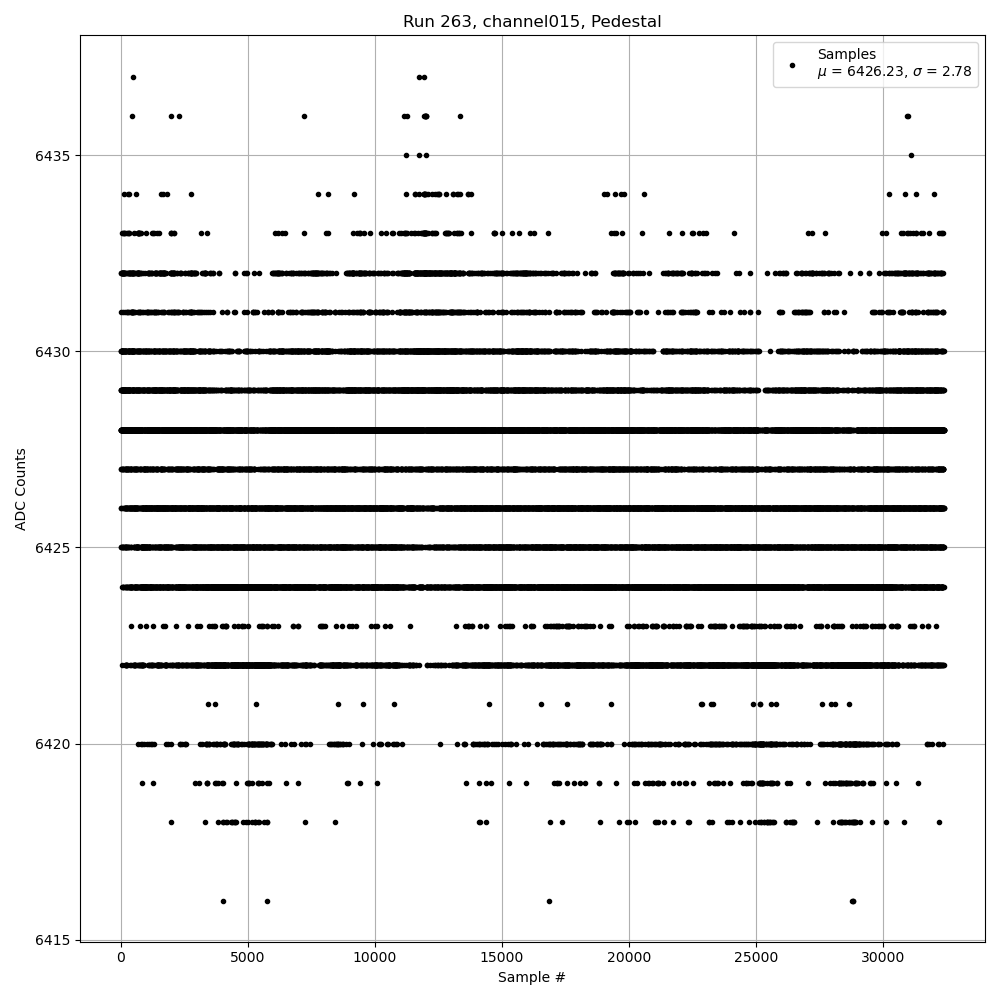 Run 263, channel015, Pedestal

Samples
$\mu$ = 6426.23, $\sigma$ = 2.78

ADC Counts

6435
6430
6425
6420
6415

0
5000
10000
15000
20000
25000
30000

Sample #